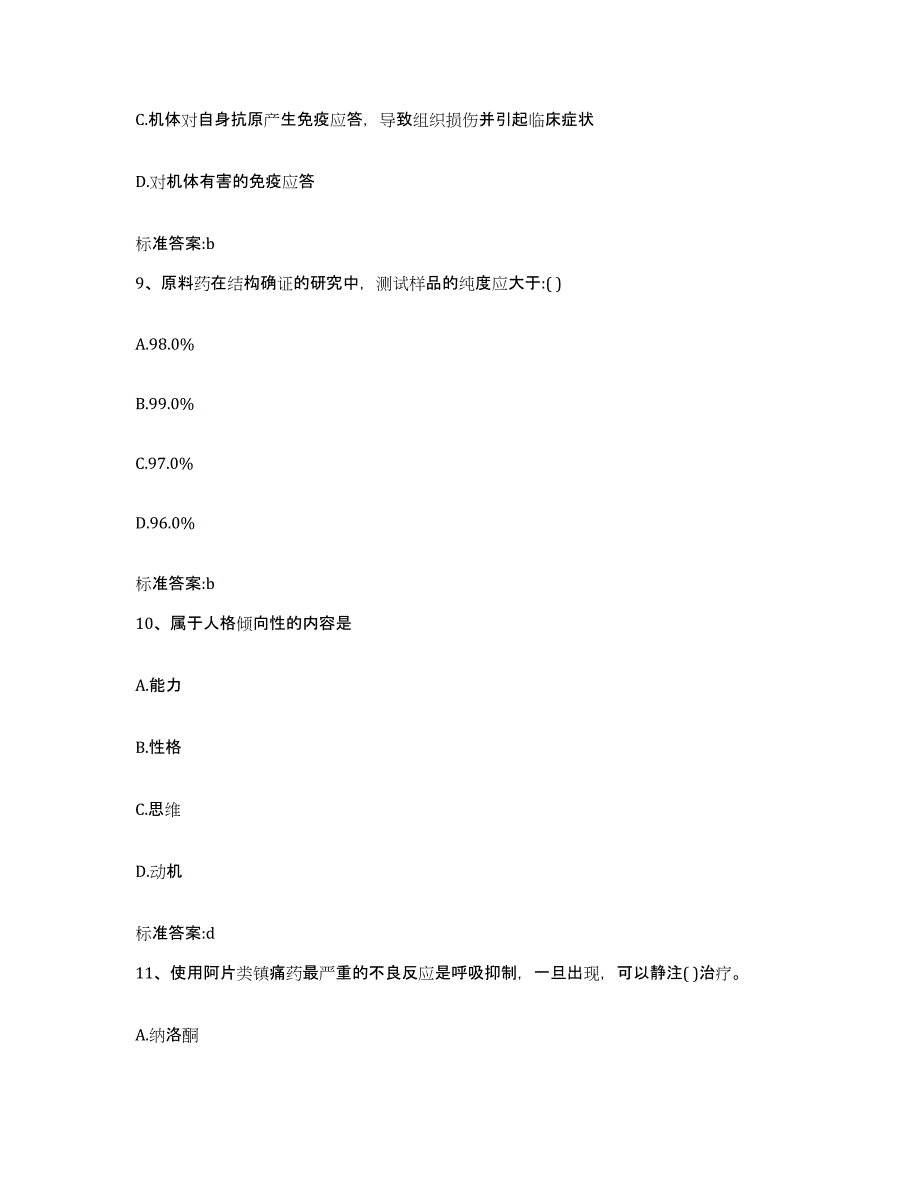 C.机体对自身抗原产生免疫应答，导致组织损伤并引起临床症状

D.对机体有害的免疫应答

标准答案:b

9、原料药在结构确证的研究中，测试样品的纯度应大于:( )

A.98.0%

B.99.0%

C.97.0%

D.96.0%

标准答案:b

10、属于人格倾向性的内容是

A.能力

B.性格

C.思维

D.动机

标准答案:d

11、使用阿片类镇痛药最严重的不良反应是呼吸抑制，一旦出现，可以静注( )治疗。

A.纳洛酮